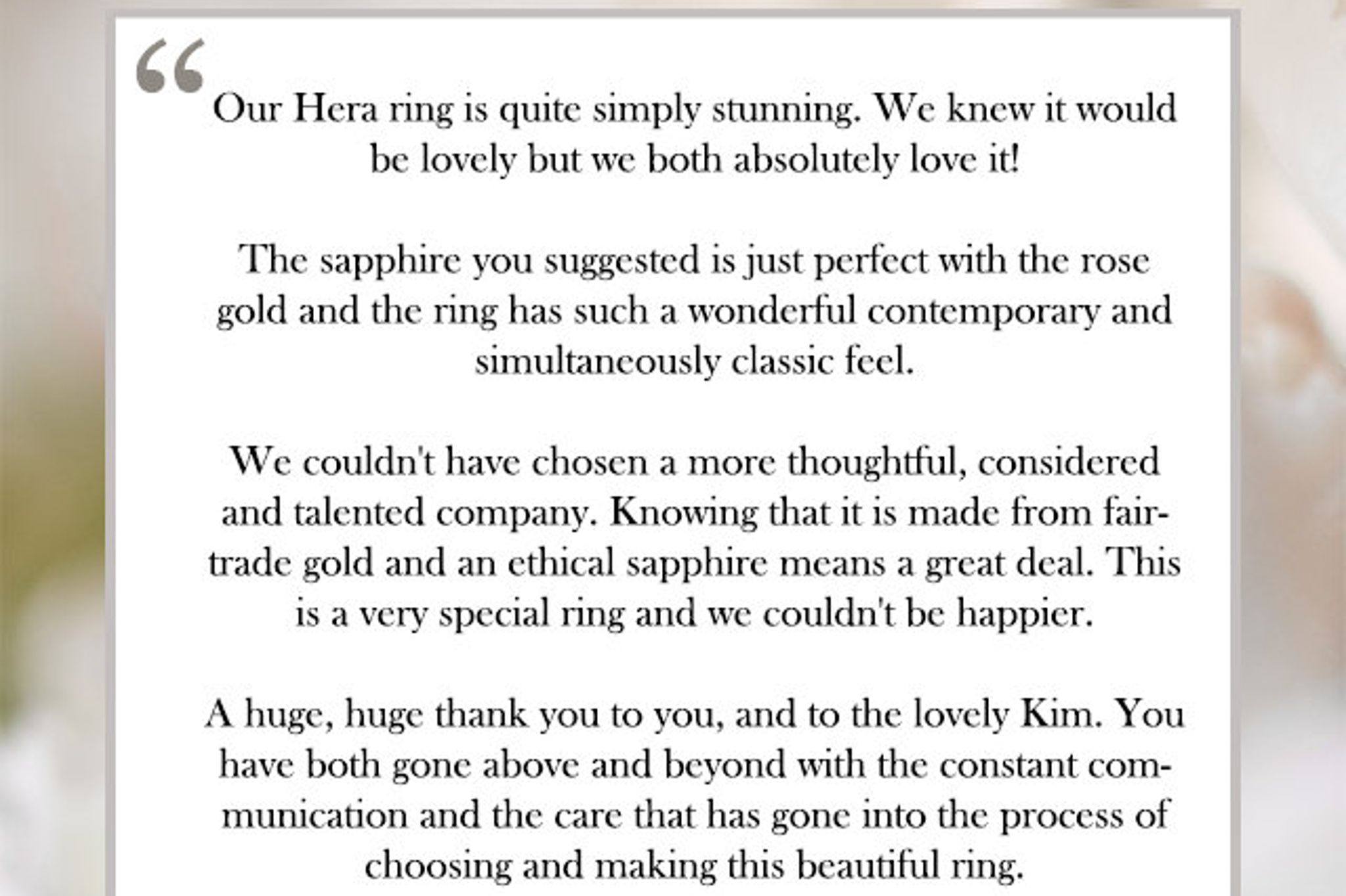 “

Our Hera ring is quite simply stunning. We knew it would be lovely but we both absolutely love it!

The sapphire you suggested is just perfect with the rose gold and the ring has such a wonderful contemporary and simultaneously classic feel.

We couldn't have chosen a more thoughtful, considered and talented company. Knowing that it is made from fair-trade gold and an ethical sapphire means a great deal. This is a very special ring and we couldn't be happier.

A huge, huge thank you to you, and to the lovely Kim. You have both gone above and beyond with the constant communication and the care that has gone into the process of choosing and making this beautiful ring.